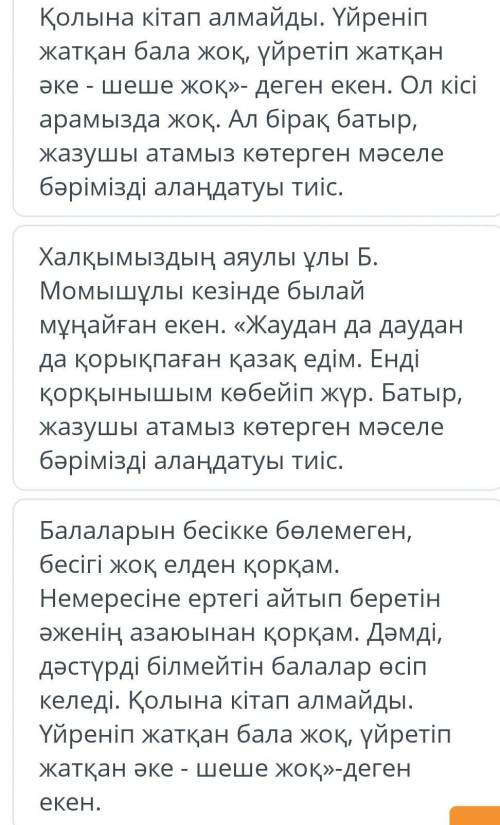 Қолына кітап алмайды. Үйреніп жатқан бала жоқ, үйретіп жатқан әке - шеше жоқ»- деген екен. Ол кісі арамызда жоқ. Ал бірақ батыр, жазушы атамыз көтерген мәселе бәрімізді алаңдатуы тиіс.

Халқымыздың аяулы ұлы Б. Момышұлы кезінде былай мұңайған екен. «Жаудан да даудан да қорықпаған қазақ едім. Енді қорқынышым көбейіп жүр. Батыр, жазушы атамыз көтерген мәселе бәрімізді алаңдатуы тиіс.

Балаларын бесікке бөлемеген, бесігі жоқ елден қорқам. Немересіне ертегі айтып беретін әженің азаюынан қорқам. Дәмді, дәстүрді білмейтін балалар өсіп келеді. Қолына кітап алмайды. Үйреніп жатқан бала жоқ, үйретіп жатқан әке - шеше жоқ»-деген екен.